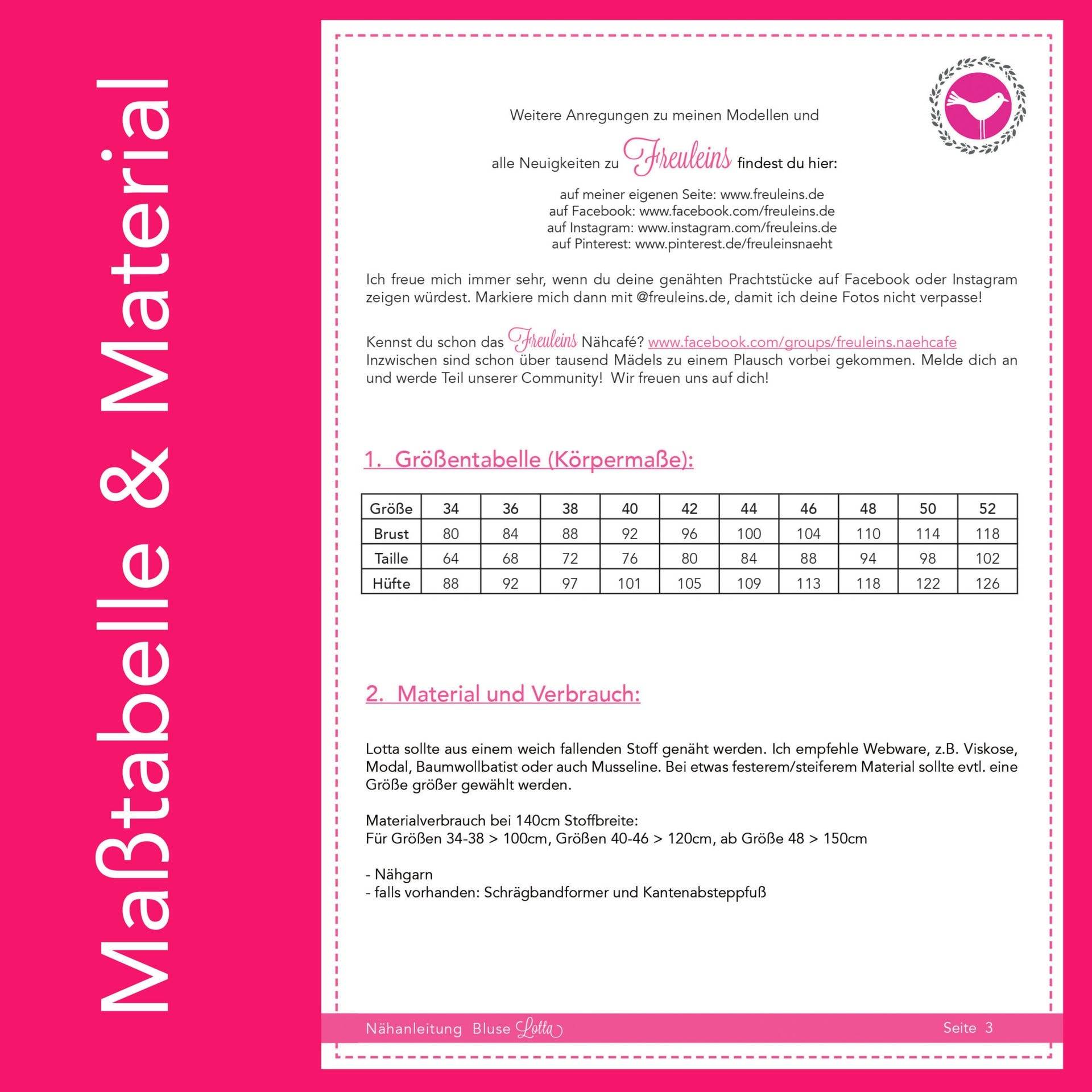 Maßtabelle & Material

Weitere Anregungen zu meinen Modellen und

alle Neuigkeiten zu Freuleins findest du hier:

auf meiner eigenen Seite: www.freuleins.de
auf Facebook: www.facebook.com/freuleins.de
auf Instagram: www.instagram.com/freuleins.de
auf Pinterest: www.pinterest.de/freuleinsnaeht

Ich freue mich immer sehr, wenn du deine genähten Prachtstücke auf Facebook oder Instagram zeigen würdest. Markiere mich dann mit @freuleins.de, damit ich deine Fotos nicht verpasse!

Kennst du schon das Freuleins Nähcafé? www.facebook.com/groups/freuleins.naehcafe
Inzwischen sind schon über tausend Mädels zu einem Plausch vorbei gekommen. Melde dich an und werde Teil unserer Community! Wir freuen uns auf dich!

1. Größentabelle (Körpermaße):

| Größe | 34 | 36 | 38 | 40 | 42 | 44 | 46 | 48 | 50 | 52 |
|---|---|---|---|---|---|---|---|---|---|---|
| Brust | 80 | 84 | 88 | 92 | 96 | 100 | 104 | 110 | 114 | 118 |
| Taille | 64 | 68 | 72 | 76 | 80 | 84 | 88 | 94 | 98 | 102 |
| Hüfte | 88 | 92 | 97 | 101 | 105 | 109 | 113 | 118 | 122 | 126 |

2. Material und Verbrauch:

Lotta sollte aus einem weich fallenden Stoff genäht werden. Ich empfehle Webware, z.B. Viskose, Modal, Baumwollbatist oder auch Musseline. Bei etwas festerem/steiferem Material sollte evtl. eine Größe größer gewählt werden.

Materialverbrauch bei 140cm Stoffbreite:
Für Größen 34-38 > 100cm, Größen 40-46 > 120cm, ab Größe 48 > 150cm

- Nähgarn
- falls vorhanden: Schrägbandformer und Kantenabsteppfuß

Nähanleitung Bluse Lotta
Seite 3